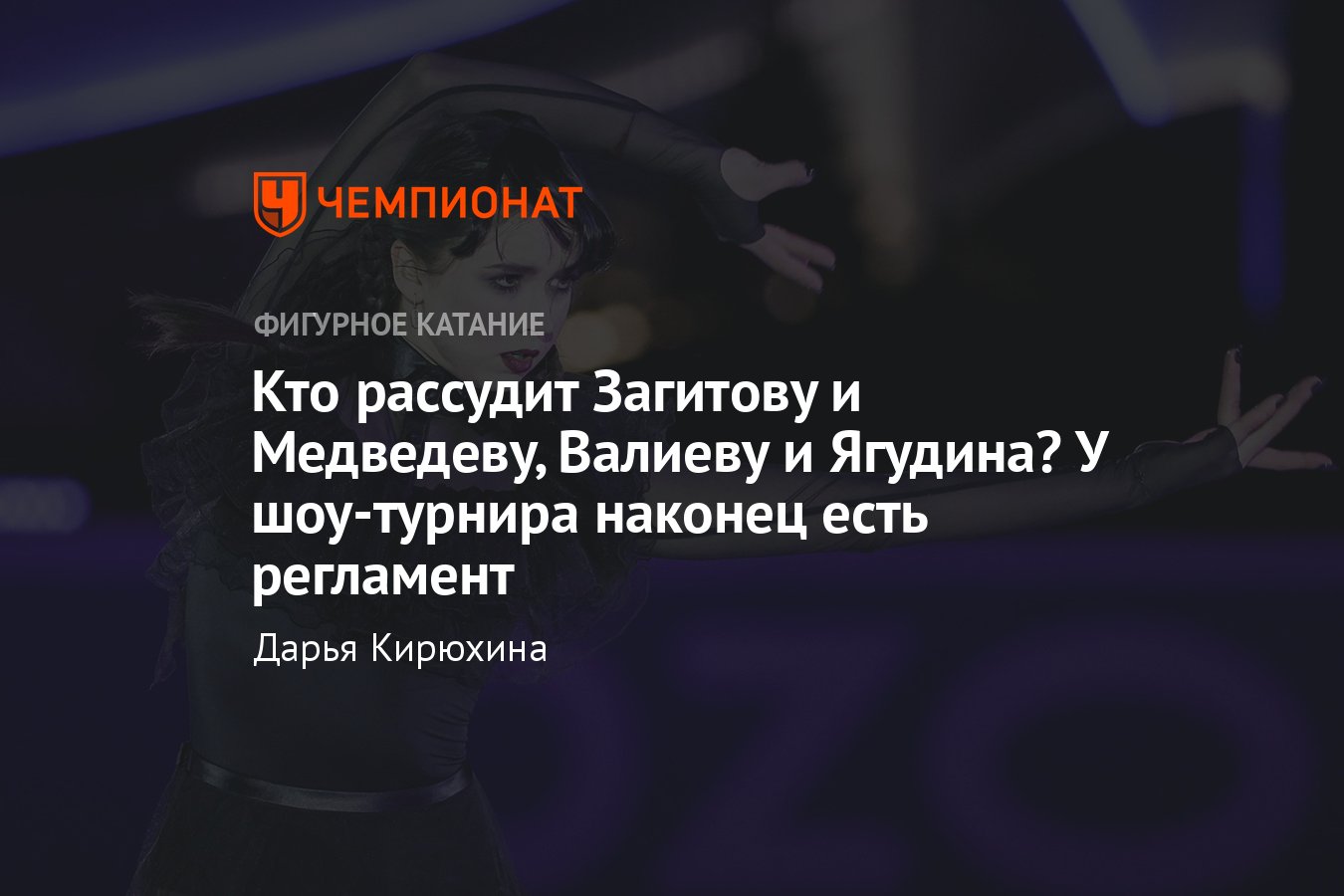 ЧЕМПИОНАТ

ФИГУРНОЕ КАТАНИЕ

Кто рассудит Загитову и Медведеву, Валиеву и Ягудина? У шоу-турнира наконец есть регламент

Дарья Кирюхина